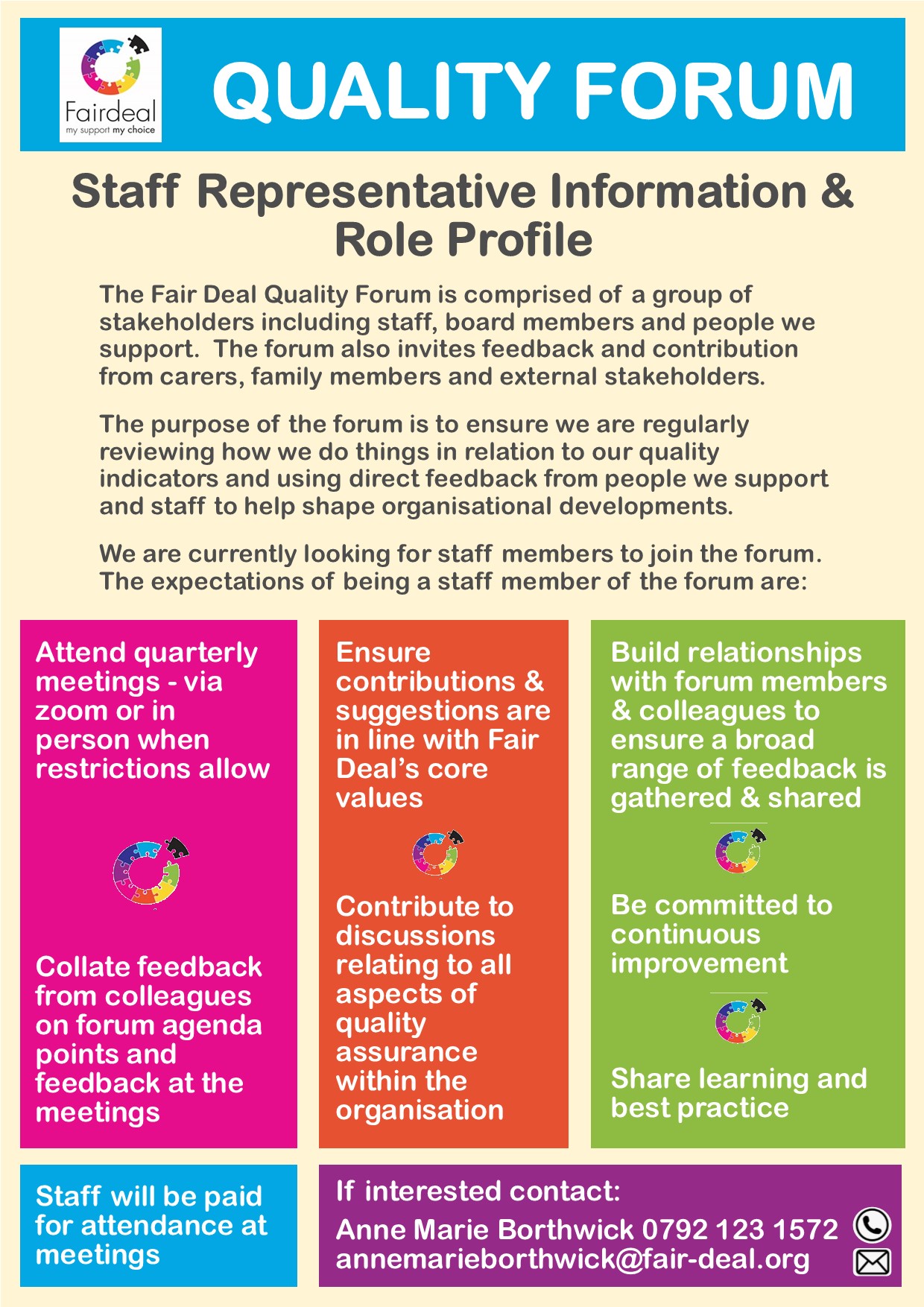 Fairdeal
my support my choice

QUALITY FORUM

Staff Representative Information & Role Profile

The Fair Deal Quality Forum is comprised of a group of stakeholders including staff, board members and people we support. The forum also invites feedback and contribution from carers, family members and external stakeholders.

The purpose of the forum is to ensure we are regularly reviewing how we do things in relation to our quality indicators and using direct feedback from people we support and staff to help shape organisational developments.

We are currently looking for staff members to join the forum. The expectations of being a staff member of the forum are:

Attend quarterly meetings - via zoom or in person when restrictions allow

Collate feedback from colleagues on forum agenda points and feedback at the meetings

Ensure contributions & suggestions are in line with Fair Deal's core values

Contribute to discussions relating to all aspects of quality assurance within the organisation

Build relationships with forum members & colleagues to ensure a broad range of feedback is gathered & shared

Be committed to continuous improvement

Share learning and best practice

Staff will be paid for attendance at meetings

If interested contact:
Anne Marie Borthwick 0792 123 1572
annemarieborthwick@fair-deal.org